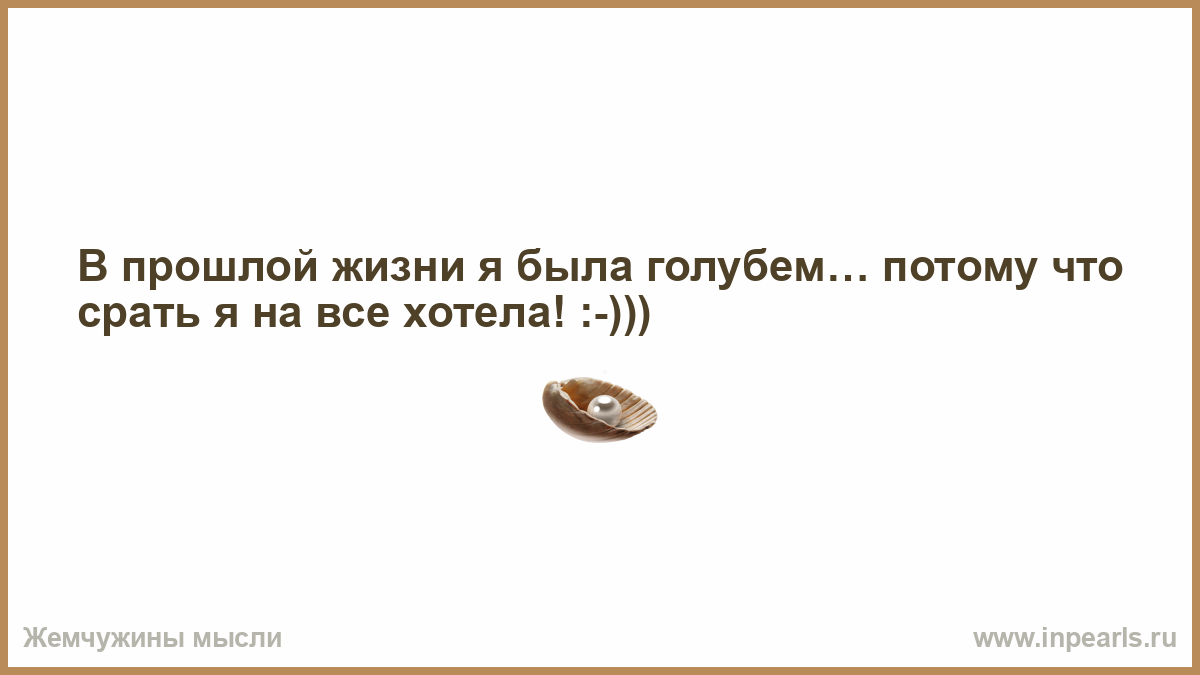 В прошлой жизни я была голубем… потому что срать я на все хотела! :-)))

Жемчужины мысли

www.inpearls.ru